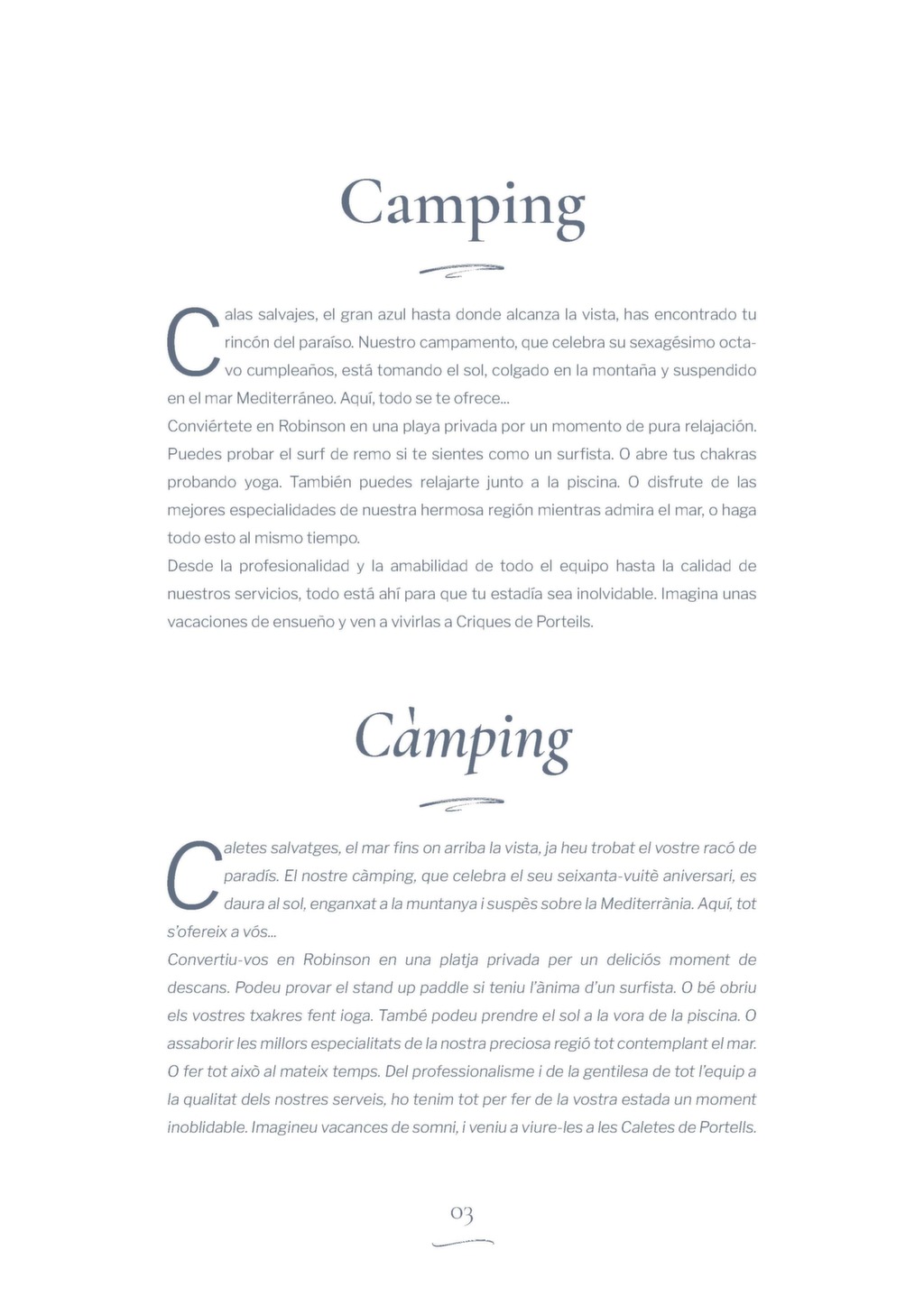 Camping

Calas salvajes, el gran azul hasta donde alcanza la vista, has encontrado tu rincón del paraíso. Nuestro campamento, que celebra su sexagésimo octavo cumpleaños, está tomando el sol, colgado en la montaña y suspendido en el mar Mediterráneo. Aquí, todo se te ofrece...
Conviértete en Robinson en una playa privada por un momento de pura relajación. Puedes probar el surf de remo si te sientes como un surfista. O abre tus chakras probando yoga. También puedes relajarte junto a la piscina. O disfrute de las mejores especialidades de nuestra hermosa región mientras admira el mar, o haga todo esto al mismo tiempo.
Desde la profesionalidad y la amabilidad de todo el equipo hasta la calidad de nuestros servicios, todo está ahí para que tu estadía sea inolvidable. Imagina unas vacaciones de ensueño y ven a vivirlas a Criques de Porteils.

Càmping

Caletes salvatges, el mar fins on arriba la vista, ja heu trobat el vostre racó de paradís. El nostre càmping, que celebra el seu seixanta-vuitè aniversari, es daura al sol, enganxat a la muntanya i suspès sobre la Mediterrània. Aquí, tot s'ofereix a vós...
Convertiu-vos en Robinson en una platja privada per un deliciós moment de descans. Podeu provar el stand up paddle si teniu l'ànima d'un surfista. O bé obriu els vostres txakres fent ioga. També podeu prendre el sol a la vora de la piscina. O assaborir les millors especialitats de la nostra preciosa regió tot contemplant el mar. O fer tot això al mateix temps. Del professionalisme i de la gentilesa de tot l'equip a la qualitat dels nostres serveis, ho tenim tot per fer de la vostra estada un moment inoblidable. Imagineu vacances de somni, i veniu a viure-les a les Caletes de Portells.

03